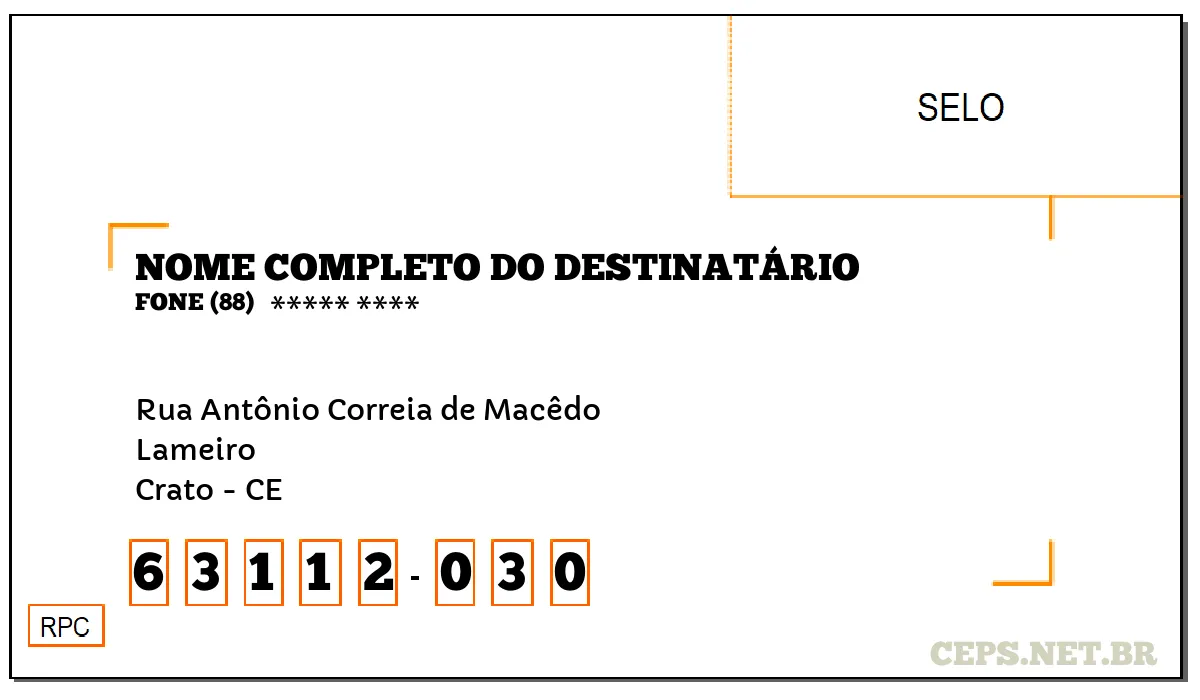 SELO

NOME COMPLETO DO DESTINATÁRIO
FONE (88) ***** ****

Rua Antônio Correia de Macêdo
Lameiro
Crato - CE

6 3 1 1 2 - 0 3 0

RPC

CEPS.NET.BR